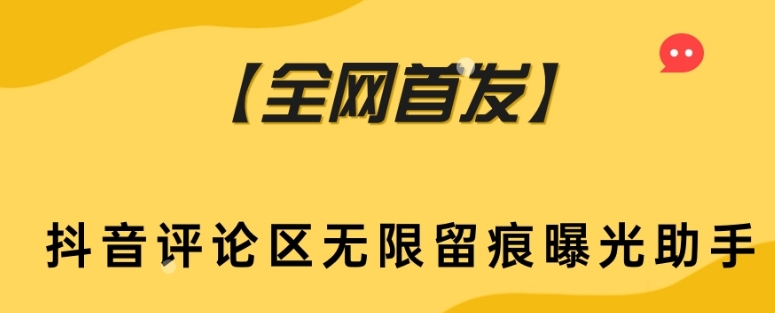 【全网首发】

抖音评论区无限留痕曝光助手